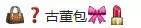 👜❓古董包🎀💄